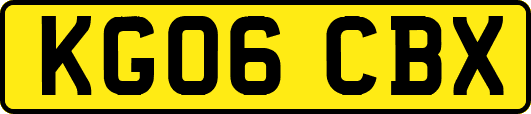 KG06 CBX